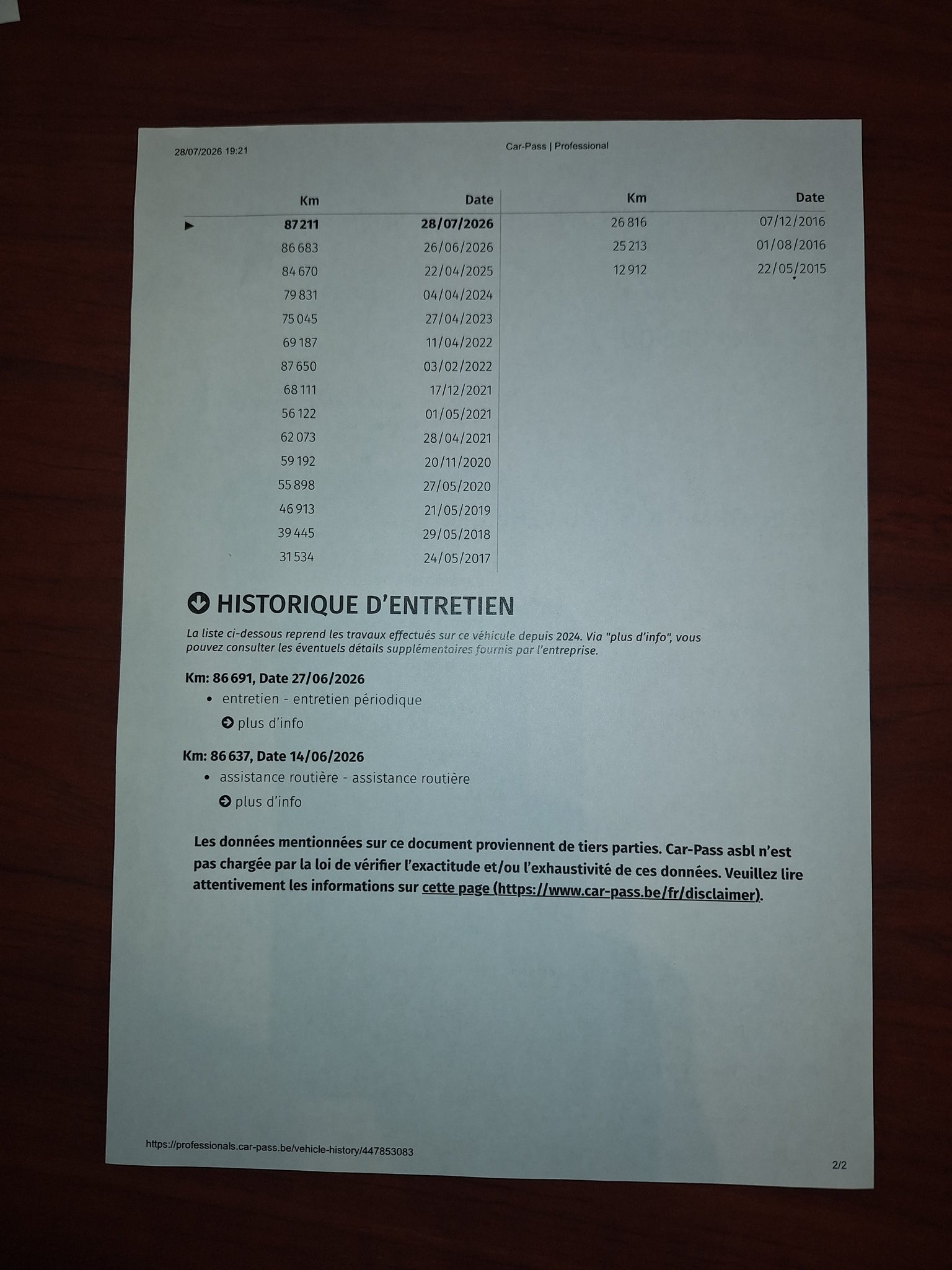 28/07/2026 19:21

Car-Pass | Professional

| Km | Date |
|---|---|
| 87 211 | 28/07/2026 |
| 86 683 | 26/06/2026 |
| 84 670 | 22/04/2025 |
| 79 831 | 04/04/2024 |
| 75 045 | 27/04/2023 |
| 69 187 | 11/04/2022 |
| 87 650 | 03/02/2022 |
| 68 111 | 17/12/2021 |
| 56 122 | 01/05/2021 |
| 62 073 | 28/04/2021 |
| 59 192 | 20/11/2020 |
| 55 898 | 27/05/2020 |
| 46 913 | 21/05/2019 |
| 39 445 | 29/05/2018 |
| 31 534 | 24/05/2017 |

| Km | Date |
|---|---|
| 26 816 | 07/12/2016 |
| 25 213 | 01/08/2016 |
| 12 912 | 22/05/2015 |

HISTORIQUE D'ENTRETIEN

La liste ci-dessous reprend les travaux effectués sur ce véhicule depuis 2024. Via "plus d'info", vous pouvez consulter les éventuels détails supplémentaires fournis par l'entreprise.

Km: 86 691, Date 27/06/2026
• entretien - entretien périodique
plus d'info

Km: 86 637, Date 14/06/2026
• assistance routière - assistance routière
plus d'info

Les données mentionnées sur ce document proviennent de tiers parties. Car-Pass asbl n'est pas chargée par la loi de vérifier l'exactitude et/ou l'exhaustivité de ces données. Veuillez lire attentivement les informations sur cette page (https://www.car-pass.be/fr/disclaimer).

https://professionals.car-pass.be/vehicle-history/447853083

2/2